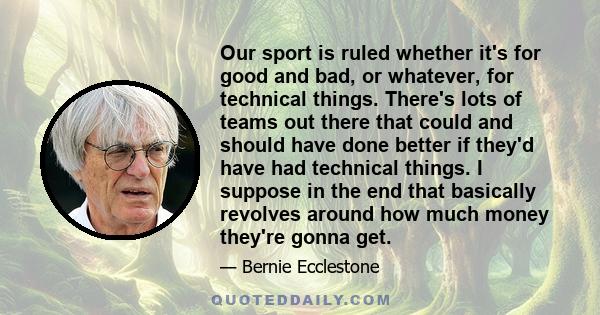 Our sport is ruled whether it's for good and bad, or whatever, for technical things. There's lots of teams out there that could and should have done better if they'd have had technical things. I suppose in the end that basically revolves around how much money they're gonna get.

— Bernie Ecclestone

QUOTEDDAILY.COM